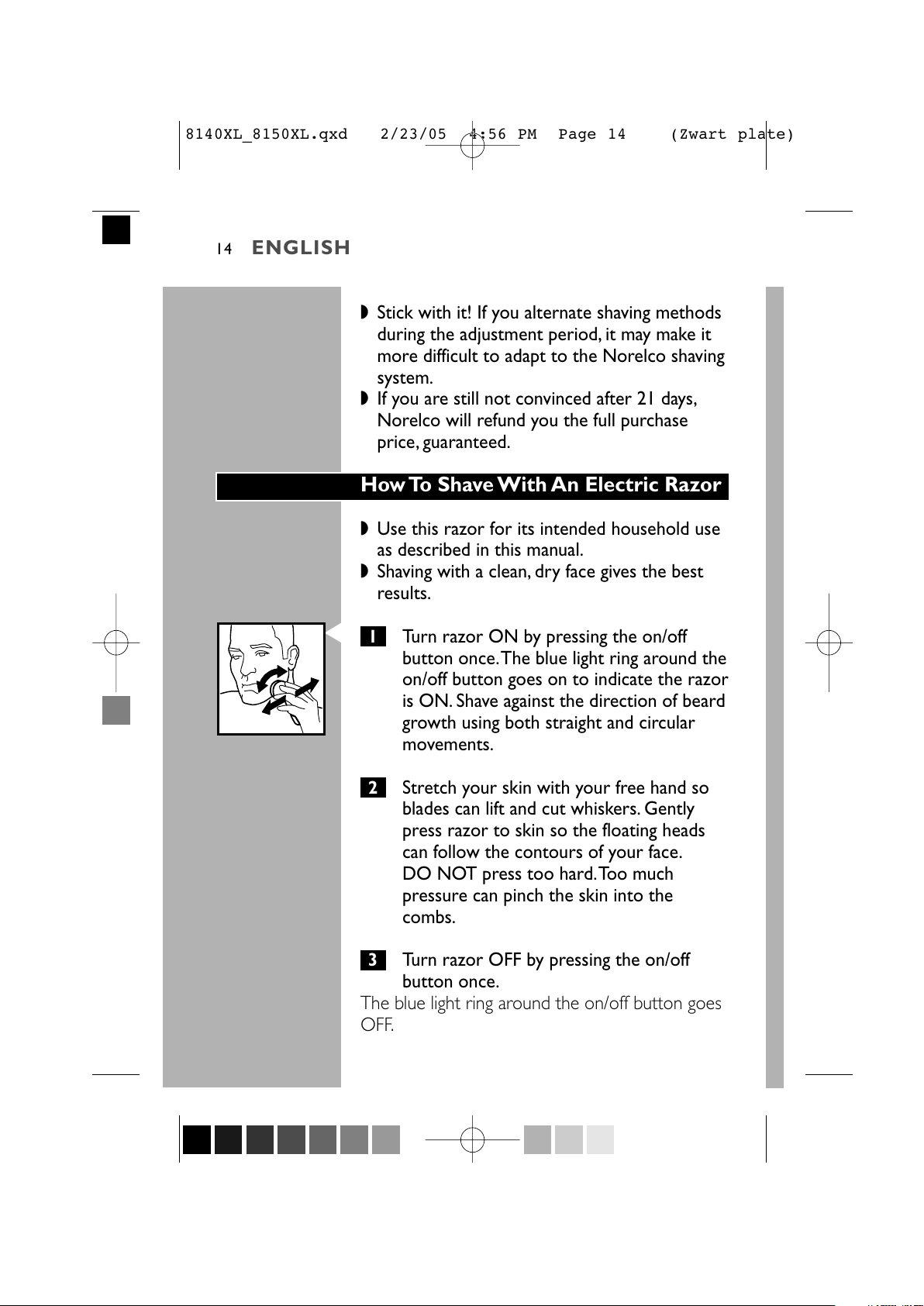 8140XL_8150XL.qxd 2/23/05 4:56 PM Page 14 (Zwart plate)

14 ENGLISH

◗ Stick with it! If you alternate shaving methods during the adjustment period, it may make it more difficult to adapt to the Norelco shaving system.
◗ If you are still not convinced after 21 days, Norelco will refund you the full purchase price, guaranteed.

How To Shave With An Electric Razor

◗ Use this razor for its intended household use as described in this manual.
◗ Shaving with a clean, dry face gives the best results.

1 Turn razor ON by pressing the on/off button once. The blue light ring around the on/off button goes on to indicate the razor is ON. Shave against the direction of beard growth using both straight and circular movements.

2 Stretch your skin with your free hand so blades can lift and cut whiskers. Gently press razor to skin so the floating heads can follow the contours of your face. DO NOT press too hard. Too much pressure can pinch the skin into the combs.

3 Turn razor OFF by pressing the on/off button once.
The blue light ring around the on/off button goes OFF.